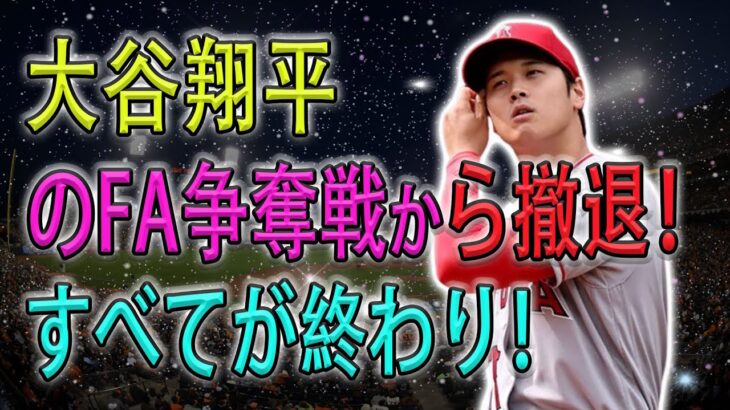 大谷翔平
のFA争奪戦から撤退！
すべてが終わり！